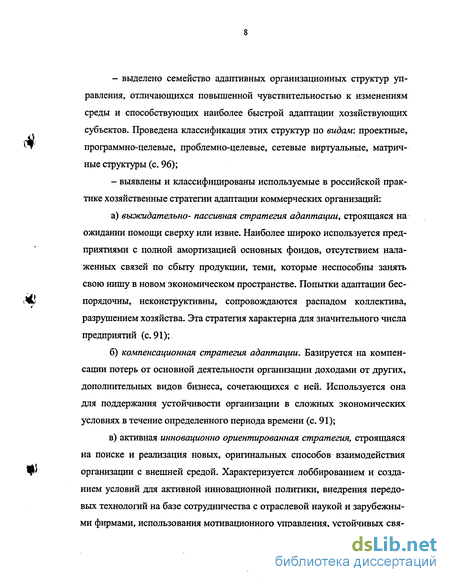 8

– выделено семейство адаптивных организационных структур управления, отличающихся повышенной чувствительностью к изменениям среды и способствующих наиболее быстрой адаптации хозяйствующих субъектов. Проведена классификация этих структур по видам: проектные, программно-целевые, проблемно-целевые, сетевые виртуальные, матричные структуры (с. 96);

– выявлены и классифицированы используемые в российской практике хозяйственные стратегии адаптации коммерческих организаций:

а) выжидательно- пассивная стратегия адаптации, строящаяся на ожидании помощи сверху или извне. Наиболее широко используется предприятиями с полной амортизацией основных фондов, отсутствием налаженных связей по сбыту продукции, теми, которые неспособны занять свою нишу в новом экономическом пространстве. Попытки адаптации беспорядочны, неконструктивны, сопровождаются распадом коллектива, разрушением хозяйства. Эта стратегия характерна для значительного числа предприятий (с. 91);

б) компенсационная стратегия адаптации. Базируется на компенсации потерь от основной деятельности организации доходами от других, дополнительных видов бизнеса, сочетающихся с ней. Используется она для поддержания устойчивости организации в сложных экономических условиях в течение определенного периода времени (с. 91);

в) активная инновационно ориентированная стратегия, строящаяся на поиске и реализация новых, оригинальных способов взаимодействия организации с внешней средой. Характеризуется лоббированием и созданием условий для активной инновационной политики, внедрения передовых технологий на базе сотрудничества с отраслевой наукой и зарубежными фирмами, использования мотивационного управления, устойчивых свя-

dsLib.net
библиотека диссертаций